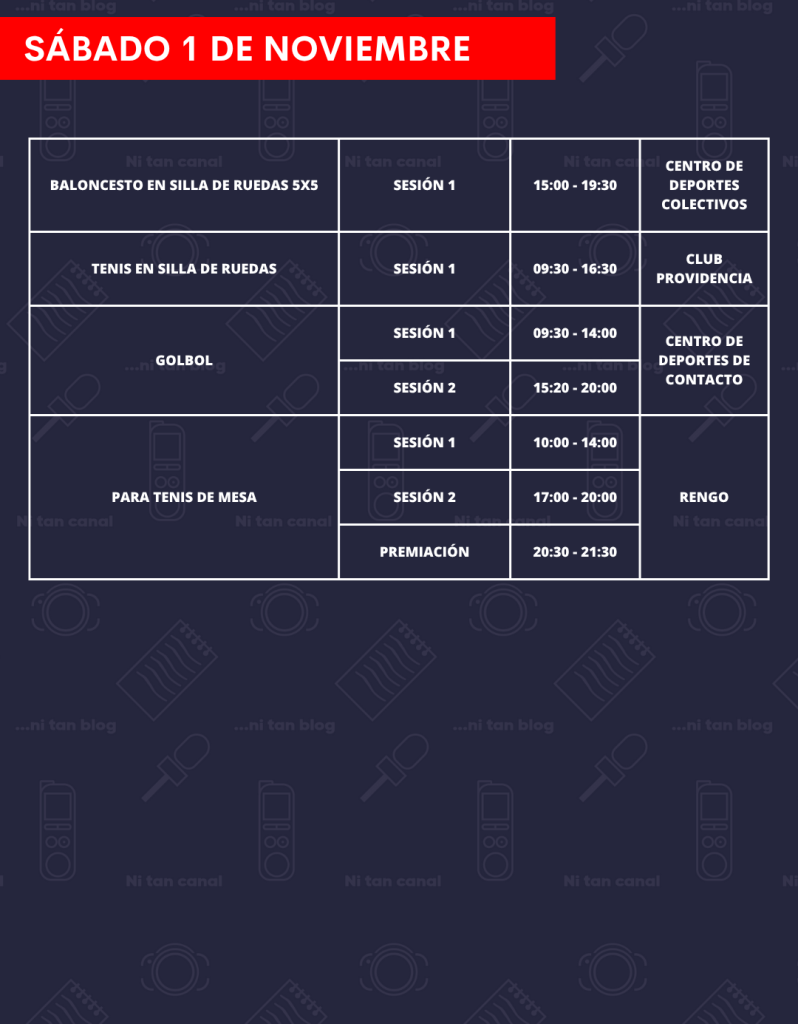 SÁBADO 1 DE NOVIEMBRE

| BALONCESTO EN SILLA DE RUEDAS 5X5 | SESIÓN 1 | 15:00 - 19:30 | CENTRO DE DEPORTES COLECTIVOS |
|---|---|---|---|
| TENIS EN SILLA DE RUEDAS | SESIÓN 1 | 09:30 - 16:30 | CLUB PROVIDENCIA |
| GOLBOL | SESIÓN 1 | 09:30 - 14:00 | CENTRO DE DEPORTES DE CONTACTO |
| | SESIÓN 2 | 15:20 - 20:00 | |
| PARA TENIS DE MESA | SESIÓN 1 | 10:00 - 14:00 | RENGO |
| | SESIÓN 2 | 17:00 - 20:00 | |
| | PREMIACIÓN | 20:30 - 21:30 | |

...ni tan blog

Ni tan canal